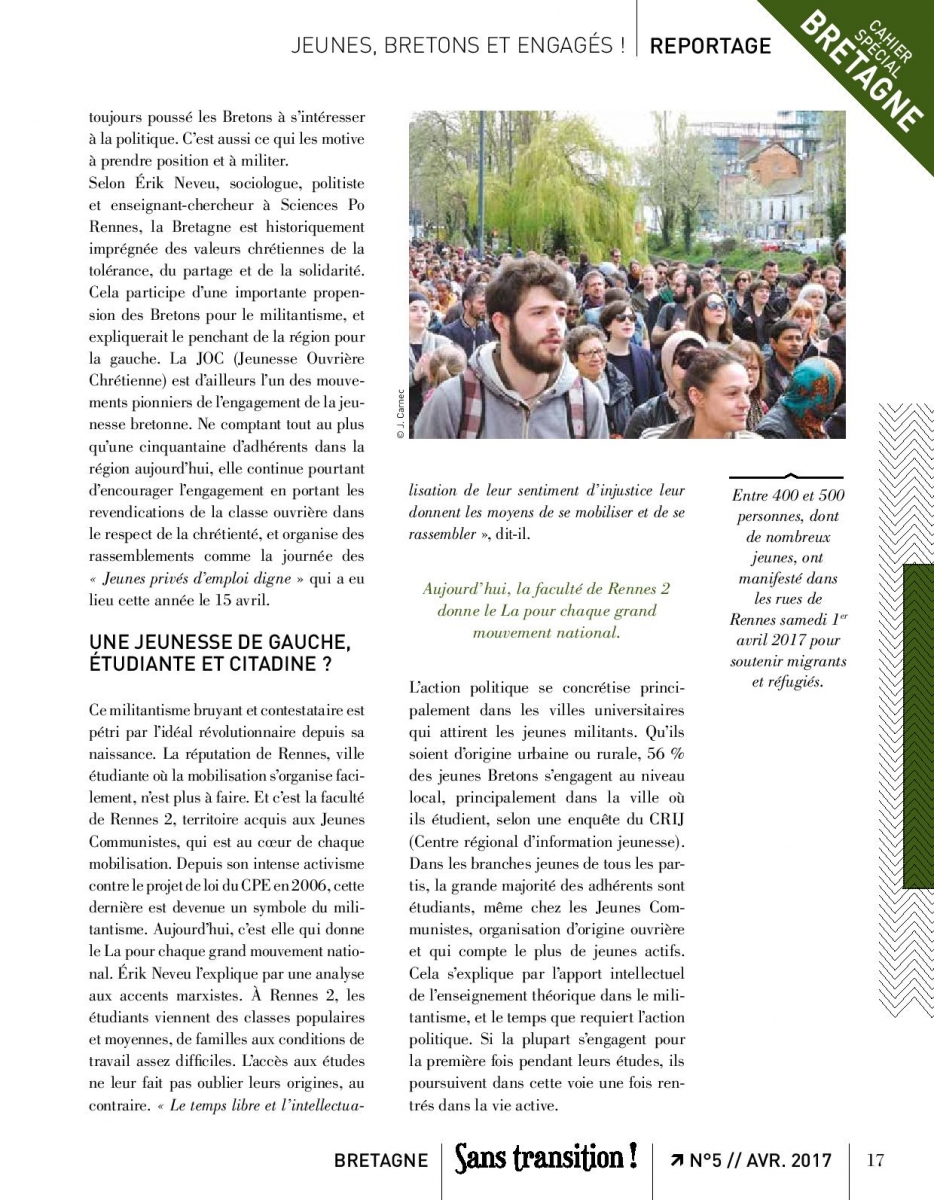 JEUNES, BRETONS ET ENGAGÉS ! | REPORTAGE

CAHIER SPÉCIAL BRETAGNE

toujours poussé les Bretons à s'intéresser à la politique. C'est aussi ce qui les motive à prendre position et à militer.
Selon Érik Neveu, sociologue, politiste et enseignant-chercheur à Sciences Po Rennes, la Bretagne est historiquement imprégnée des valeurs chrétiennes de la tolérance, du partage et de la solidarité. Cela participe d'une importante propension des Bretons pour le militantisme, et expliquerait le penchant de la région pour la gauche. La JOC (Jeunesse Ouvrière Chrétienne) est d'ailleurs l'un des mouvements pionniers de l'engagement de la jeunesse bretonne. Ne comptant tout au plus qu'une cinquantaine d'adhérents dans la région aujourd'hui, elle continue pourtant d'encourager l'engagement en portant les revendications de la classe ouvrière dans le respect de la chrétienté, et organise des rassemblements comme la journée des « Jeunes privés d'emploi digne » qui a eu lieu cette année le 15 avril.

UNE JEUNESSE DE GAUCHE, ÉTUDIANTE ET CITADINE ?

Ce militantisme bruyant et contestataire est pétri par l'idéal révolutionnaire depuis sa naissance. La réputation de Rennes, ville étudiante où la mobilisation s'organise facilement, n'est plus à faire. Et c'est la faculté de Rennes 2, territoire acquis aux Jeunes Communistes, qui est au cœur de chaque mobilisation. Depuis son intense activisme contre le projet de loi du CPE en 2006, cette dernière est devenue un symbole du militantisme. Aujourd'hui, c'est elle qui donne le La pour chaque grand mouvement national. Érik Neveu l'explique par une analyse aux accents marxistes. À Rennes 2, les étudiants viennent des classes populaires et moyennes, de familles aux conditions de travail assez difficiles. L'accès aux études ne leur fait pas oublier leurs origines, au contraire. « Le temps libre et l'intellectualisation de leur sentiment d'injustice leur donnent les moyens de se mobiliser et de se rassembler », dit-il.

© J. Carnec

Aujourd'hui, la faculté de Rennes 2 donne le La pour chaque grand mouvement national.

L'action politique se concrétise principalement dans les villes universitaires qui attirent les jeunes militants. Qu'ils soient d'origine urbaine ou rurale, 56 % des jeunes Bretons s'engagent au niveau local, principalement dans la ville où ils étudient, selon une enquête du CRIJ (Centre régional d'information jeunesse). Dans les branches jeunes de tous les partis, la grande majorité des adhérents sont étudiants, même chez les Jeunes Communistes, organisation d'origine ouvrière et qui compte le plus de jeunes actifs. Cela s'explique par l'apport intellectuel de l'enseignement théorique dans le militantisme, et le temps que requiert l'action politique. Si la plupart s'engagent pour la première fois pendant leurs études, ils poursuivent dans cette voie une fois rentrés dans la vie active.

Entre 400 et 500 personnes, dont de nombreux jeunes, ont manifesté dans les rues de Rennes samedi 1$^{er}$ avril 2017 pour soutenir migrants et réfugiés.

BRETAGNE | Sans transition ! | ↗ N°5 // AVR. 2017 | 17